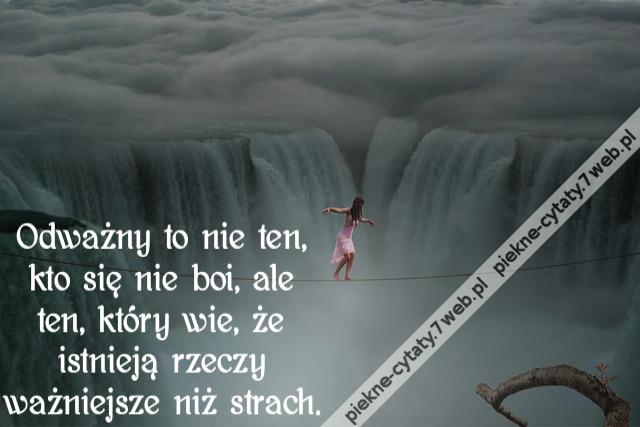 Odważny to nie ten, kto się nie boi, ale ten, który wie, że istnieją rzeczy ważniejsze niż strach.

piekne-cytaty.7web.pl piekne-cytaty.7web.pl